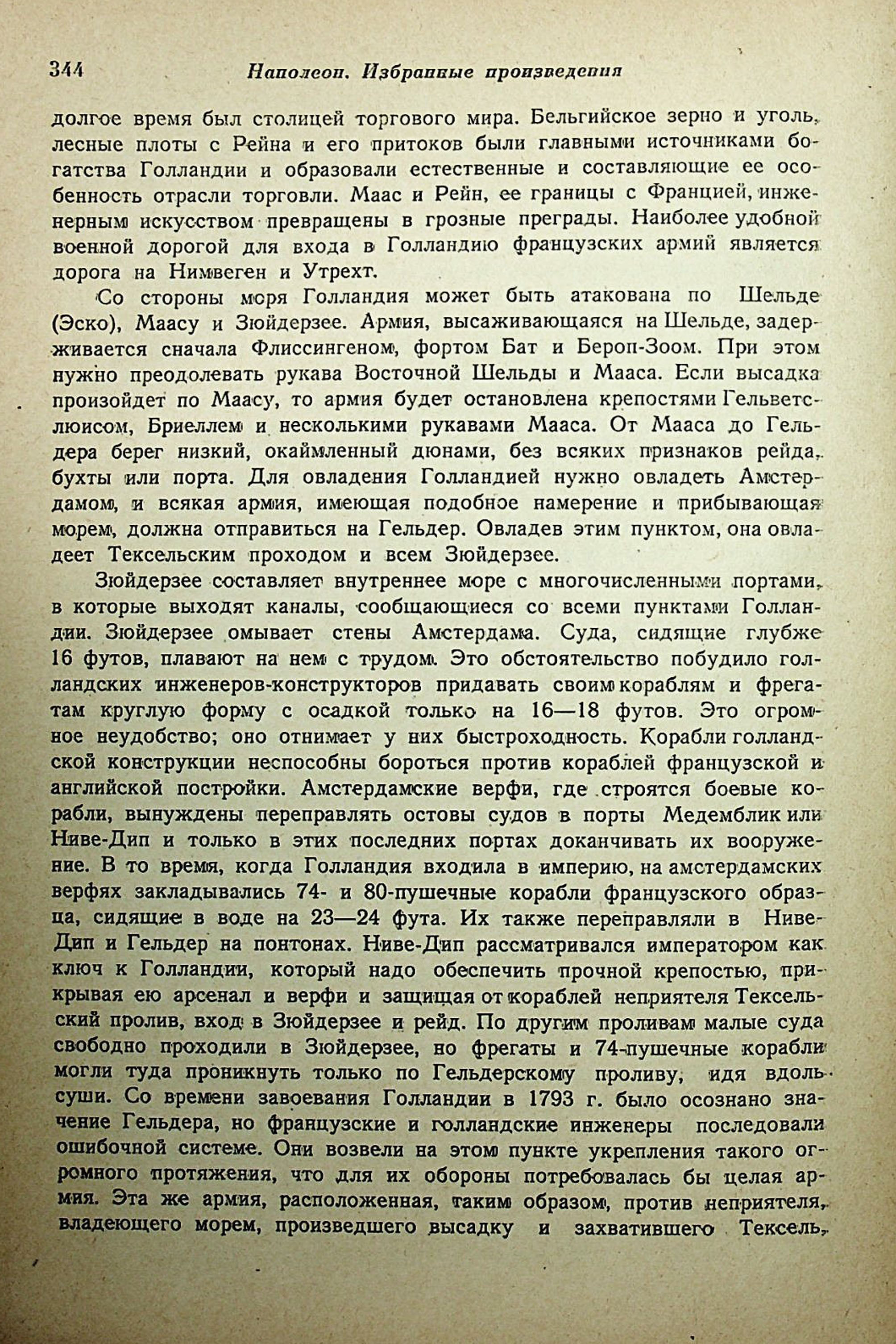 344 Наполеон. Избранные произведения

долгое время был столицей торгового мира. Бельгийское зерно и уголь, лесные плоты с Рейна и его притоков были главными источниками богатства Голландии и образовали естественные и составляющие ее особенность отрасли торговли. Маас и Рейн, ее границы с Францией, инженерным искусством превращены в грозные преграды. Наиболее удобной военной дорогой для входа в Голландию французских армий является дорога на Нимвеген и Утрехт.

Со стороны моря Голландия может быть атакована по Шельде (Эско), Маасу и Зюйдерзее. Армия, высаживающаяся на Шельде, задерживается сначала Флиссингеном, фортом Бат и Бероп-Зоом. При этом нужно преодолевать рукава Восточной Шельды и Мааса. Если высадка произойдет по Маасу, то армия будет остановлена крепостями Гельветслюисом, Бриеллем и несколькими рукавами Мааса. От Мааса до Гельдера берег низкий, окаймленный дюнами, без всяких признаков рейда, бухты или порта. Для овладения Голландией нужно овладеть Амстердамом, и всякая армия, имеющая подобное намерение и прибывающая морем, должна отправиться на Гельдер. Овладев этим пунктом, она овладеет Тексельским проходом и всем Зюйдерзее.

Зюйдерзее составляет внутреннее море с многочисленными портами, в которые выходят каналы, сообщающиеся со всеми пунктами Голландии. Зюйдерзее омывает стены Амстердама. Суда, сидящие глубже 16 футов, плавают на нем с трудом. Это обстоятельство побудило голландских инженеров-конструкторов придавать своим кораблям и фрегатам круглую форму с осадкой только на 16—18 футов. Это огромное неудобство; оно отнимает у них быстроходность. Корабли голландской конструкции неспособны бороться против кораблей французской и английской постройки. Амстердамские верфи, где строятся боевые корабли, вынуждены переправлять остовы судов в порты Медемблик или Ниве-Дип и только в этих последних портах доканчивать их вооружение. В то время, когда Голландия входила в империю, на амстердамских верфях закладывались 74- и 80-пушечные корабли французского образца, сидящие в воде на 23—24 фута. Их также переправляли в Ниве-Дип и Гельдер на понтонах. Ниве-Дип рассматривался императором как ключ к Голландии, который надо обеспечить прочной крепостью, прикрывая ею арсенал и верфи и защищая от кораблей неприятеля Тексельский пролив, вход в Зюйдерзее и рейд. По другим проливам малые суда свободно проходили в Зюйдерзее, но фрегаты и 74-пушечные корабли могли туда проникнуть только по Гельдерскому проливу, идя вдоль суши. Со времени завоевания Голландии в 1793 г. было осознано значение Гельдера, но французские и голландские инженеры последовали ошибочной системе. Они возвели на этом пункте укрепления такого огромного протяжения, что для их обороны потребовалась бы целая армия. Эта же армия, расположенная, таким образом, против неприятеля, владеющего морем, произведшего высадку и захватившего Тексель,